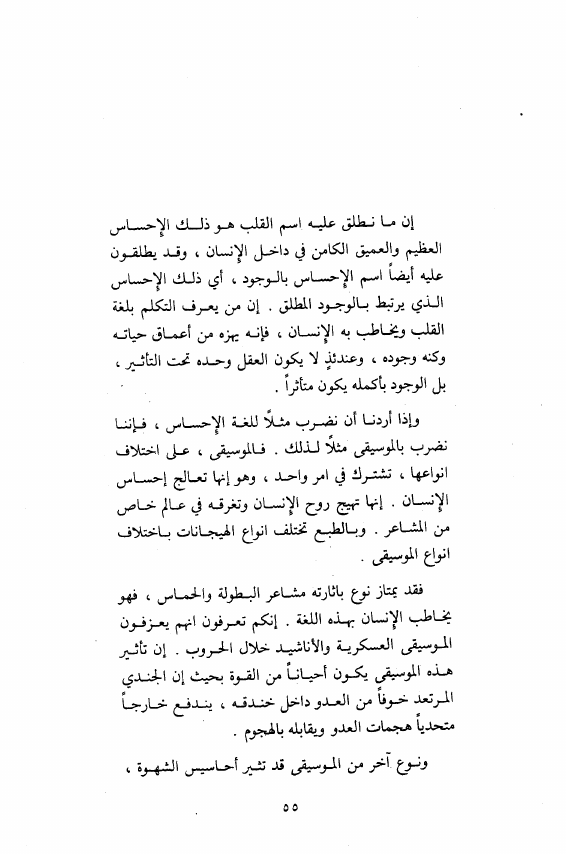 إن ما نطلق عليه اسم القلب هو ذلك الإحساس العظيم والعميق الكامن في داخل الإنسان ، وقد يطلقون عليه أيضاً اسم الإحساس بالوجود ، أي ذلك الإحساس الذي يرتبط بالوجود المطلق . إن من يعرف التكلم بلغة القلب ويخاطب به الإنسان ، فإنه يهزه من أعماق حياته وكنه وجوده ، وعندئذٍ لا يكون العقل وحده تحت التأثير ، بل الوجود بأكمله يكون متأثراً .

وإذا أردنا أن نضرب مثلاً للغة الإحساس ، فإننا نضرب بالموسيقى مثلاً لذلك . فالموسيقى ، على اختلاف انواعها ، تشترك في امر واحد ، وهو إنها تعالج إحساس الإنسان . إنها تهيج روح الإنسان وتغرقه في عالم خاص من المشاعر . وبالطبع تختلف انواع الهيجانات باختلاف انواع الموسيقى .

فقد يمتاز نوع باثارته مشاعر البطولة والحماس ، فهو يخاطب الإنسان بهذه اللغة . إنكم تعرفون انهم يعزفون الموسيقى العسكرية والأناشيد خلال الحروب . إن تأثير هذه الموسيقى يكون أحياناً من القوة بحيث إن الجندي المرتعد خوفاً من العدو داخل خندقه ، يندفع خارجاً متحدياً هجمات العدو ويقابله بالهجوم .

ونوع آخر من الموسيقى قد تثير أحاسيس الشهوة ،

٥٥